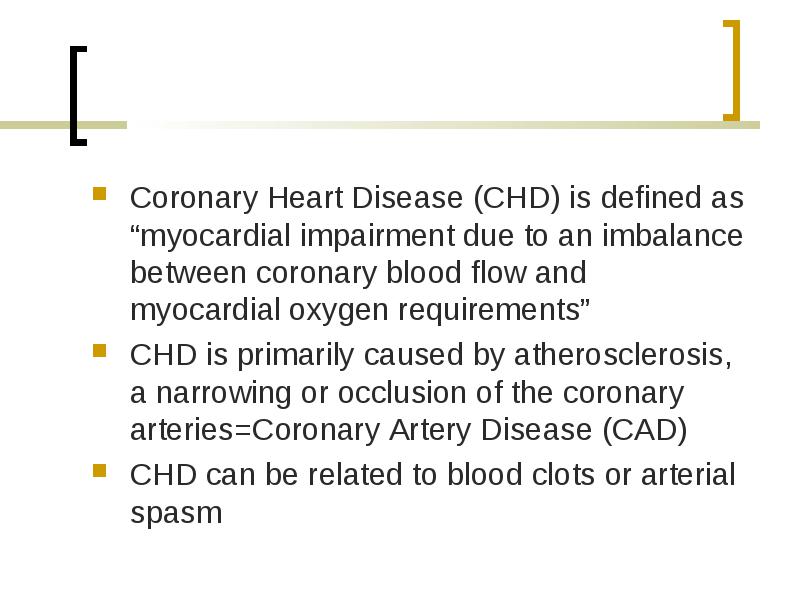 Coronary Heart Disease (CHD) is defined as “myocardial impairment due to an imbalance between coronary blood flow and myocardial oxygen requirements”

CHD is primarily caused by atherosclerosis, a narrowing or occlusion of the coronary arteries=Coronary Artery Disease (CAD)

CHD can be related to blood clots or arterial spasm